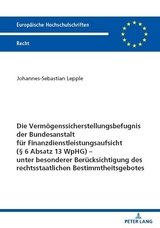 Europäische Hochschulschriften

Recht

Johannes-Sebastian Lepple

Die Vermögenssicherstellungsbefugnis der Bundesanstalt für Finanzdienstleistungsaufsicht (§ 6 Absatz 13 WpHG) – unter besonderer Berücksichtigung des rechtsstaatlichen Bestimmtheitsgebotes

PETER LANG